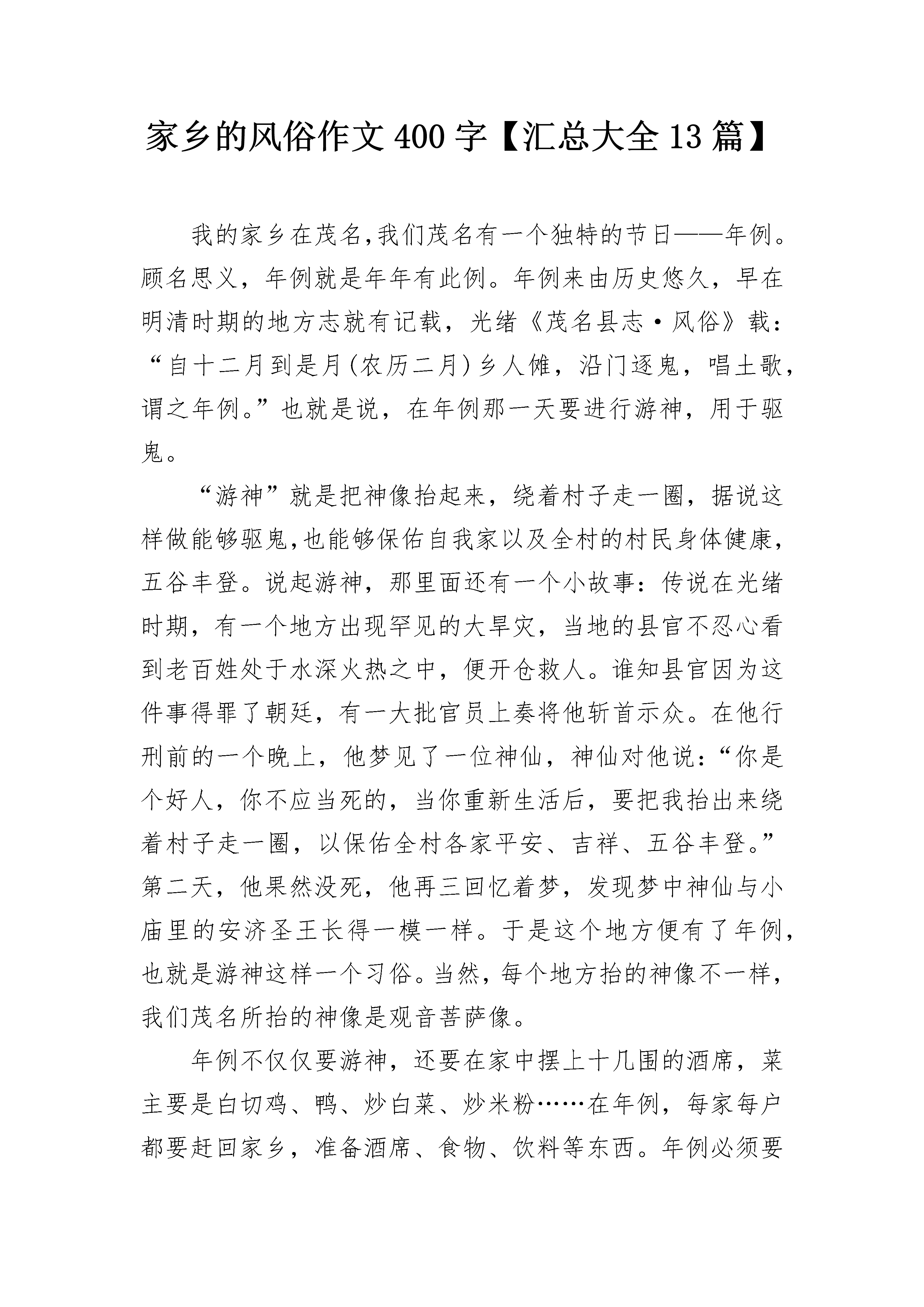 家乡的风俗作文400字【汇总大全13篇】

我的家乡在茂名,我们茂名有一个独特的节日——年例。顾名思义，年例就是年年有此例。年例来由历史悠久，早在明清时期的地方志就有记载，光绪《茂名县志·风俗》载：“自十二月到是月(农历二月)乡人傩，沿门逐鬼，唱土歌，谓之年例。”也就是说，在年例那一天要进行游神，用于驱鬼。

“游神”就是把神像抬起来，绕着村子走一圈，据说这样做能够驱鬼,也能够保佑自我家以及全村的村民身体健康，五谷丰登。说起游神，那里面还有一个小故事：传说在光绪时期，有一个地方出现罕见的大旱灾，当地的县官不忍心看到老百姓处于水深火热之中，便开仓救人。谁知县官因为这件事得罪了朝廷，有一大批官员上奏将他斩首示众。在他行刑前的一个晚上，他梦见了一位神仙，神仙对他说：“你是个好人，你不应当死的，当你重新生活后，要把我抬出来绕着村子走一圈，以保佑全村各家平安、吉祥、五谷丰登。”第二天，他果然没死，他再三回忆着梦，发现梦中神仙与小庙里的安济圣王长得一模一样。于是这个地方便有了年例，也就是游神这样一个习俗。当然，每个地方抬的神像不一样，我们茂名所抬的神像是观音菩萨像。

年例不仅仅要游神，还要在家中摆上十几围的酒席，菜主要是白切鸡、鸭、炒白菜、炒米粉……在年例，每家每户都要赶回家乡，准备酒席、食物、饮料等东西。年例必须要